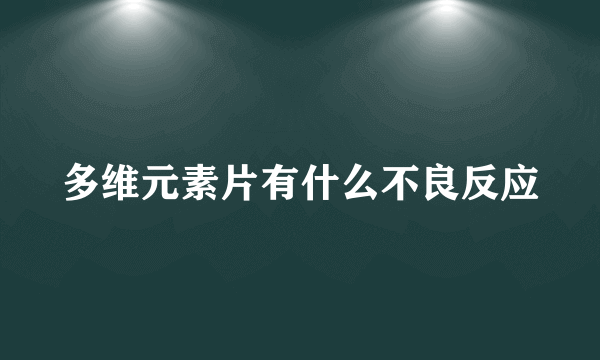 多维元素片有什么不良反应